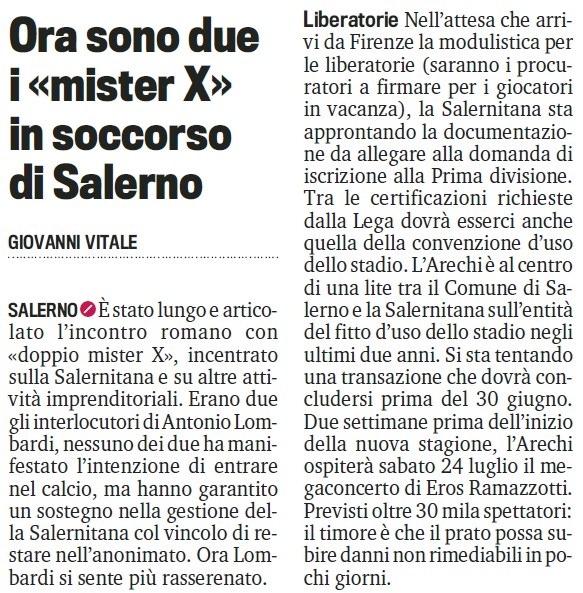 Ora sono due i «mister X» in soccorso di Salerno

GIOVANNI VITALE

SALERNO È stato lungo e articolato l'incontro romano con «doppio mister X», incentrato sulla Salernitana e su altre attività imprenditoriali. Erano due gli interlocutori di Antonio Lombardi, nessuno dei due ha manifestato l'intenzione di entrare nel calcio, ma hanno garantito un sostegno nella gestione della Salernitana col vincolo di restare nell'anonimato. Ora Lombardi si sente più rasserenato.

Liberatorie Nell'attesa che arrivi da Firenze la modulistica per le liberatorie (saranno i procuratori a firmare per i giocatori in vacanza), la Salernitana sta approntando la documentazione da allegare alla domanda di iscrizione alla Prima divisione. Tra le certificazioni richieste dalla Lega dovrà esserci anche quella della convenzione d'uso dello stadio. L'Arechi è al centro di una lite tra il Comune di Salerno e la Salernitana sull'entità del fitto d'uso dello stadio negli ultimi due anni. Si sta tentando una transazione che dovrà concludersi prima del 30 giugno. Due settimane prima dell'inizio della nuova stagione, l'Arechi ospiterà sabato 24 luglio il megaconcerto di Eros Ramazzotti. Previsti oltre 30 mila spettatori: il timore è che il prato possa subire danni non rimediabili in pochi giorni.